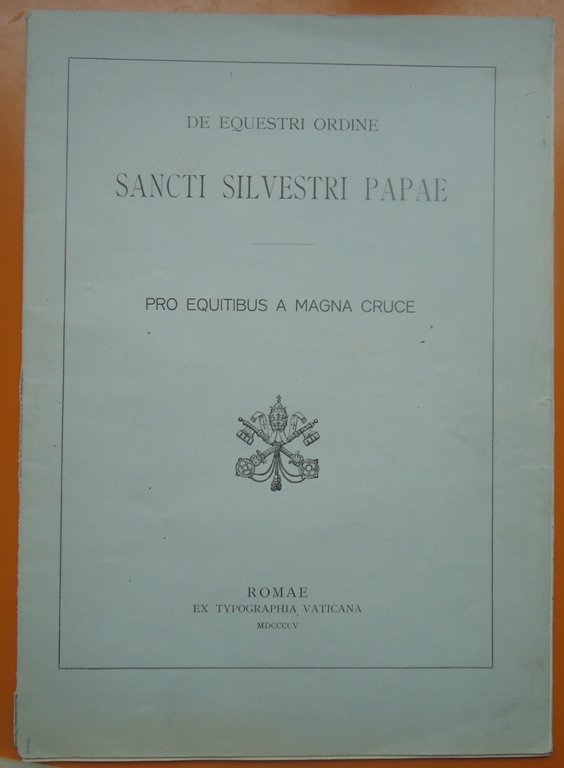 DE EQUESTRI ORDINE

SANCTI SILVESTRI PAPAE

PRO EQUITIBUS A MAGNA CRUCE

ROMAE
EX TYPOGRAPHIA VATICANA
MDCCCCV